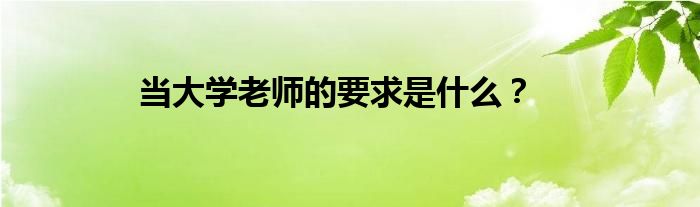 当大学老师的要求是什么？